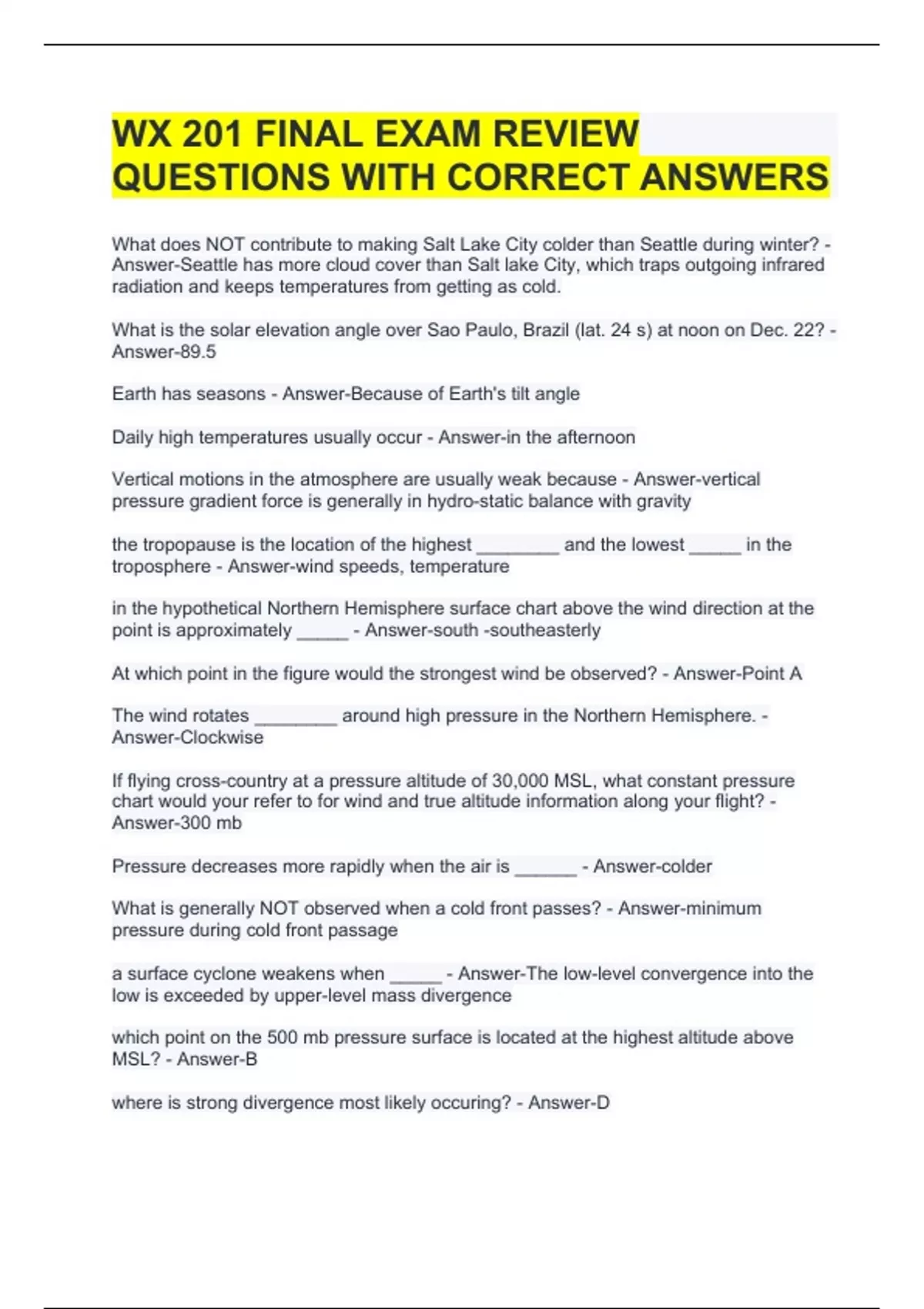 WX 201 FINAL EXAM REVIEW QUESTIONS WITH CORRECT ANSWERS

What does NOT contribute to making Salt Lake City colder than Seattle during winter? - Answer-Seattle has more cloud cover than Salt lake City, which traps outgoing infrared radiation and keeps temperatures from getting as cold.

What is the solar elevation angle over Sao Paulo, Brazil (lat. 24 s) at noon on Dec. 22? - Answer-89.5

Earth has seasons - Answer-Because of Earth's tilt angle

Daily high temperatures usually occur - Answer-in the afternoon

Vertical motions in the atmosphere are usually weak because - Answer-vertical pressure gradient force is generally in hydro-static balance with gravity

the tropopause is the location of the highest ________ and the lowest _____ in the troposphere - Answer-wind speeds, temperature

in the hypothetical Northern Hemisphere surface chart above the wind direction at the point is approximately _____ - Answer-south -southeasterly

At which point in the figure would the strongest wind be observed? - Answer-Point A

The wind rotates ________ around high pressure in the Northern Hemisphere. - Answer-Clockwise

If flying cross-country at a pressure altitude of 30,000 MSL, what constant pressure chart would your refer to for wind and true altitude information along your flight? - Answer-300 mb

Pressure decreases more rapidly when the air is ______ - Answer-colder

What is generally NOT observed when a cold front passes? - Answer-minimum pressure during cold front passage

a surface cyclone weakens when _____ - Answer-The low-level convergence into the low is exceeded by upper-level mass divergence

which point on the 500 mb pressure surface is located at the highest altitude above MSL? - Answer-B

where is strong divergence most likely occuring? - Answer-D